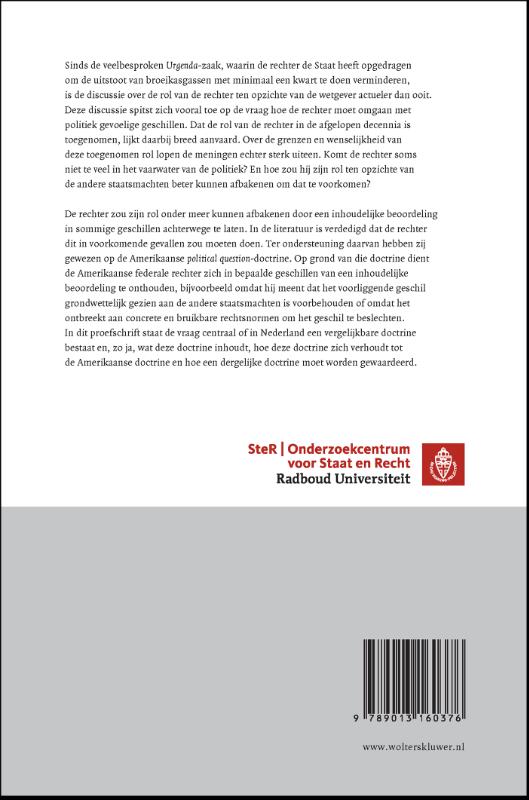 Sinds de veelbesproken Urgenda-zaak, waarin de rechter de Staat heeft opgedragen om de uitstoot van broeikasgassen met minimaal een kwart te doen verminderen, is de discussie over de rol van de rechter ten opzichte van de wetgever actueler dan ooit. Deze discussie spitst zich vooral toe op de vraag hoe de rechter moet omgaan met politiek gevoelige geschillen. Dat de rol van de rechter in de afgelopen decennia is toegenomen, lijkt daarbij breed aanvaard. Over de grenzen en wenselijkheid van deze toegenomen rol lopen de meningen echter sterk uiteen. Komt de rechter soms niet te veel in het vaarwater van de politiek? En hoe zou hij zijn rol ten opzichte van de andere staatsmachten beter kunnen afbakenen om dat te voorkomen?

De rechter zou zijn rol onder meer kunnen afbakenen door een inhoudelijke beoordeling in sommige geschillen achterwege te laten. In de literatuur is verdedigd dat de rechter dit in voorkomende gevallen zou moeten doen. Ter ondersteuning daarvan hebben zij gewezen op de Amerikaanse political question-doctrine. Op grond van die doctrine dient de Amerikaanse federale rechter zich in bepaalde geschillen van een inhoudelijke beoordeling te onthouden, bijvoorbeeld omdat hij meent dat het voorliggende geschil grondwettelijk gezien aan de andere staatsmachten is voorbehouden of omdat het ontbreekt aan concrete en bruikbare rechtsnormen om het geschil te beslechten. In dit proefschrift staat de vraag centraal of in Nederland een vergelijkbare doctrine bestaat en, zo ja, wat deze doctrine inhoudt, hoe deze doctrine zich verhoudt tot de Amerikaanse doctrine en hoe een dergelijke doctrine moet worden gewaardeerd.

SteR | Onderzoekcentrum voor Staat en Recht
Radboud Universiteit

9 789013 160376

www.wolterskluwer.nl